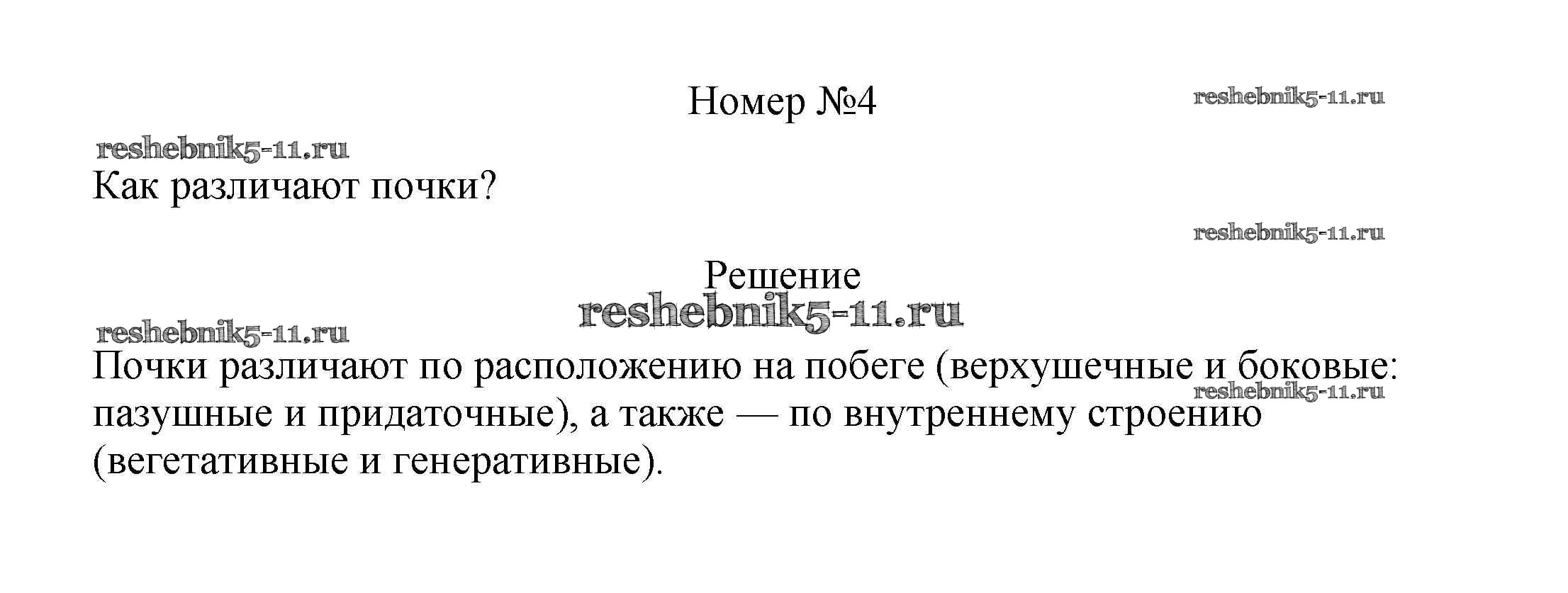 Номер №4

Как различают почки?

Решение

Почки различают по расположению на побеге (верхушечные и боковые: пазушные и придаточные), а также — по внутреннему строению (вегетативные и генеративные).

reshebnik5-11.ru